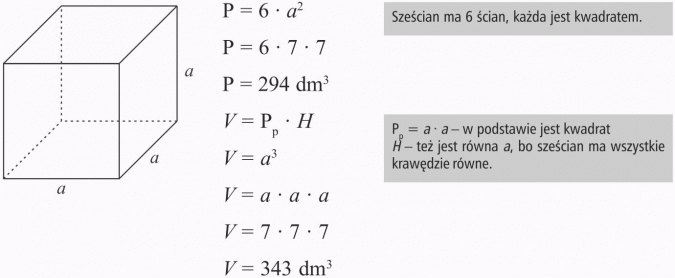 $a$

$a$

$a$

$P = 6 \cdot a^2$

$P = 6 \cdot 7 \cdot 7$

$P = 294\ dm^3$

$V = P_p \cdot H$

$V = a^3$

$V = a \cdot a \cdot a$

$V = 7 \cdot 7 \cdot 7$

$V = 343\ dm^3$

Sześcian ma 6 ścian, każda jest kwadratem.

$P_p = a \cdot a$ – w podstawie jest kwadrat
$H$ – też jest równa $a$, bo sześcian ma wszystkie krawędzie równe.